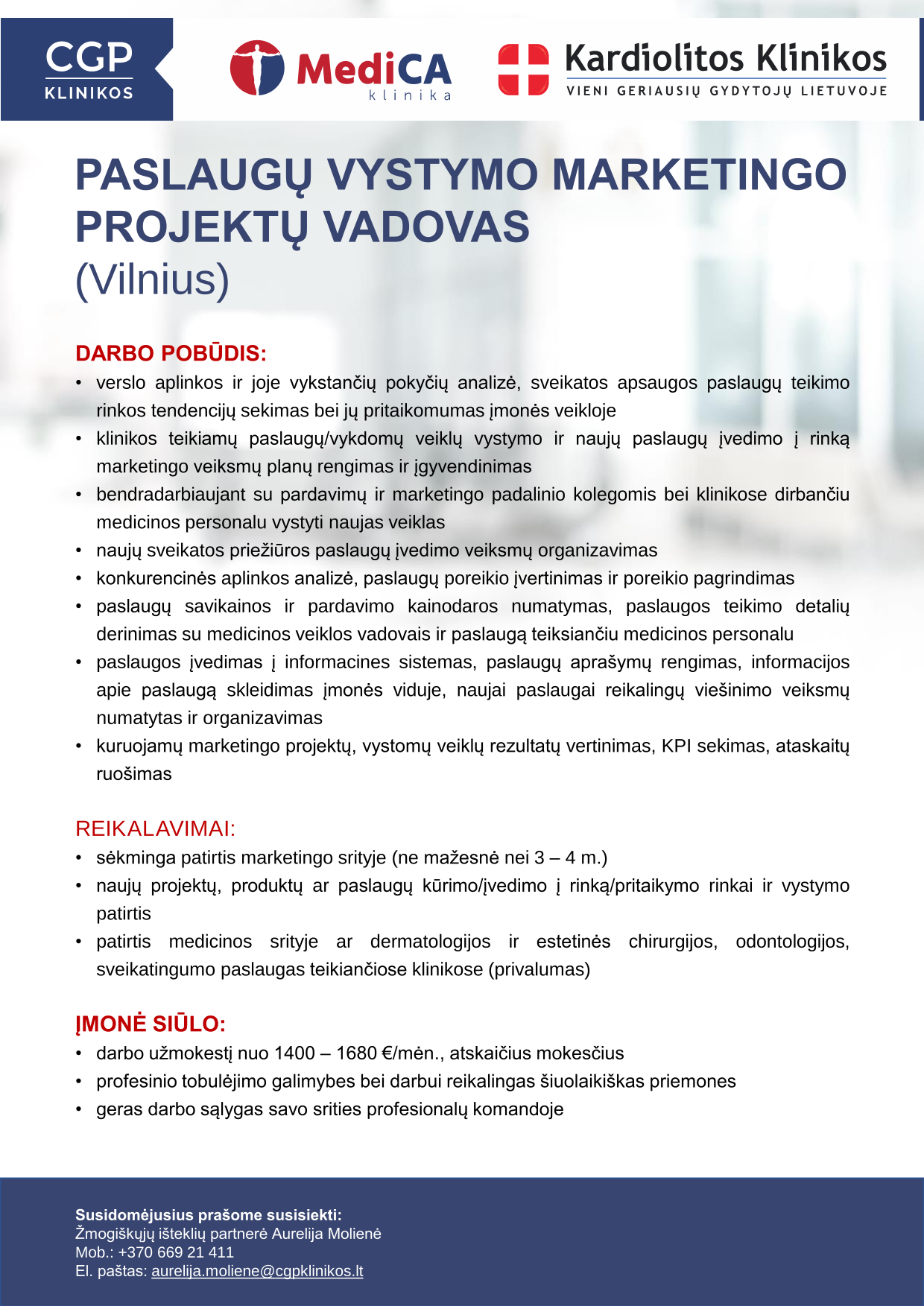 CGP
KLINIKOS

MediCA
klinika

Kardiolitos Klinikos
VIENI GERIAUSIŲ GYDYTOJŲ LIETUVOJE

PASLAUGŲ VYSTYMO MARKETINGO PROJEKTŲ VADOVAS
(Vilnius)

DARBO POBŪDIS:
• verslo aplinkos ir joje vykstančių pokyčių analizė, sveikatos apsaugos paslaugų teikimo rinkos tendencijų sekimas bei jų pritaikomumas įmonės veikloje
• klinikos teikiamų paslaugų/vykdomų veiklų vystymo ir naujų paslaugų įvedimo į rinką marketingo veiksmų planų rengimas ir įgyvendinimas
• bendradarbiaujant su pardavimų ir marketingo padalinio kolegomis bei klinikose dirbančiu medicinos personalu vystyti naujas veiklas
• naujų sveikatos priežiūros paslaugų įvedimo veiksmų organizavimas
• konkurencinės aplinkos analizė, paslaugų poreikio įvertinimas ir poreikio pagrindimas
• paslaugų savikainos ir pardavimo kainodaros numatymas, paslaugos teikimo detalių derinimas su medicinos veiklos vadovais ir paslaugą teiksiančiu medicinos personalu
• paslaugos įvedimas į informacines sistemas, paslaugų aprašymų rengimas, informacijos apie paslaugą skleidimas įmonės viduje, naujai paslaugai reikalingų viešinimo veiksmų numatytas ir organizavimas
• kuruojamų marketingo projektų, vystomų veiklų rezultatų vertinimas, KPI sekimas, ataskaitų ruošimas

REIKALAVIMAI:
• sėkminga patirtis marketingo srityje (ne mažesnė nei 3 – 4 m.)
• naujų projektų, produktų ar paslaugų kūrimo/įvedimo į rinką/pritaikymo rinkai ir vystymo patirtis
• patirtis medicinos srityje ar dermatologijos ir estetinės chirurgijos, odontologijos, sveikatingumo paslaugas teikiančiose klinikose (privalumas)

ĮMONĖ SIŪLO:
• darbo užmokestį nuo 1400 – 1680 €/mėn., atskaičius mokesčius
• profesinio tobulėjimo galimybes bei darbui reikalingas šiuolaikiškas priemones
• geras darbo sąlygas savo srities profesionalų komandoje

Susidomėjusius prašome susisiekti:
Žmogiškųjų išteklių partnerė Aurelija Molienė
Mob.: +370 669 21 411
El. paštas: aurelija.moliene@cgpklinikos.lt